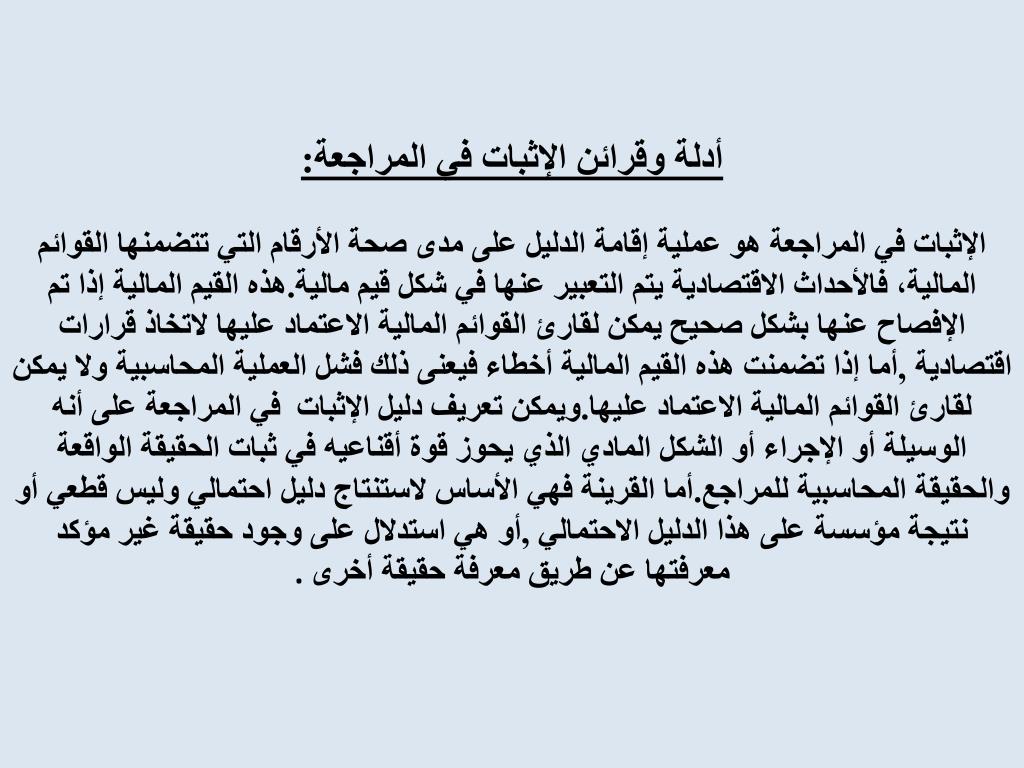 أدلة وقرائن الإثبات في المراجعة:

الإثبات في المراجعة هو عملية إقامة الدليل على مدى صحة الأرقام التي تتضمنها القوائم المالية، فالأحداث الاقتصادية يتم التعبير عنها في شكل قيم مالية.هذه القيم المالية إذا تم الإفصاح عنها بشكل صحيح يمكن لقارئ القوائم المالية الاعتماد عليها لاتخاذ قرارات اقتصادية ,أما إذا تضمنت هذه القيم المالية أخطاء فيعنى ذلك فشل العملية المحاسبية ولا يمكن لقارئ القوائم المالية الاعتماد عليها.ويمكن تعريف دليل الإثبات في المراجعة على أنه الوسيلة أو الإجراء أو الشكل المادي الذي يحوز قوة أقناعيه في ثبات الحقيقة الواقعة والحقيقة المحاسبية للمراجع.أما القرينة فهي الأساس لاستنتاج دليل احتمالي وليس قطعي أو نتيجة مؤسسة على هذا الدليل الاحتمالي ,أو هي استدلال على وجود حقيقة غير مؤكد معرفتها عن طريق معرفة حقيقة أخرى .